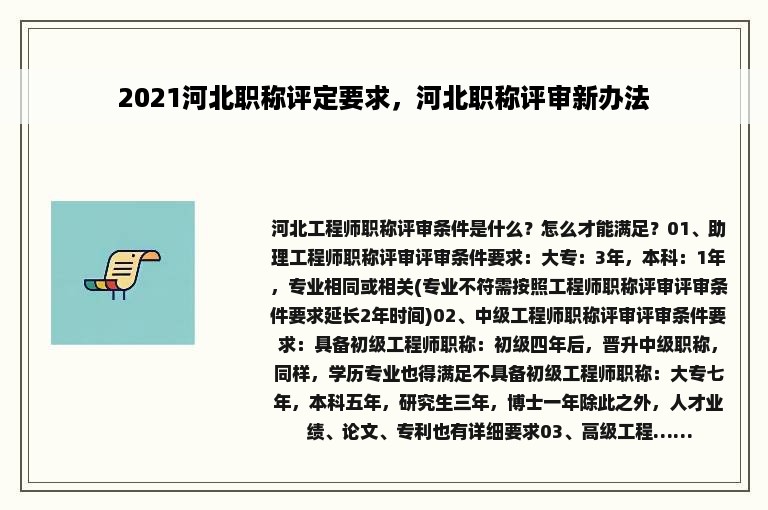 2021河北职称评定要求，河北职称评审新办法

河北工程师职称评审条件是什么？怎么才能满足？01、助理工程师职称评审评审条件要求：大专：3年，本科：1年，专业相同或相关(专业不符需按照工程师职称评审评审条件要求延长2年时间)02、中级工程师职称评审评审条件要求：具备初级工程师职称：初级四年后，晋升中级职称，同样，学历专业也得满足不具备初级工程师职称：大专七年，本科五年，研究生三年，博士一年除此之外，人才业绩、论文、专利也有详细要求03、高级工程......